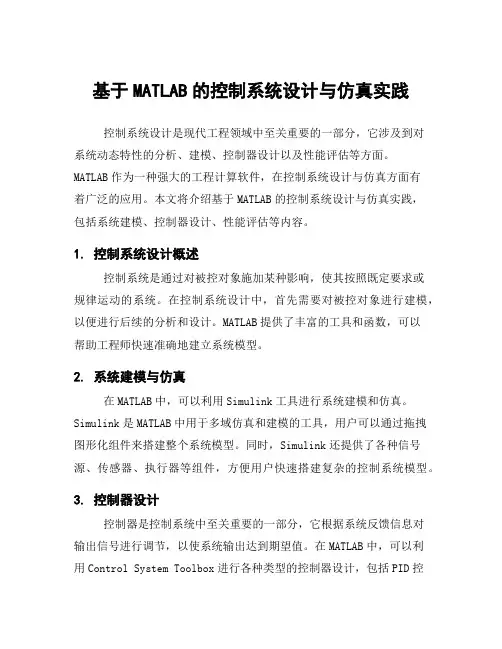 基于MATLAB的控制系统设计与仿真实践

控制系统设计是现代工程领域中至关重要的一部分，它涉及到对系统动态特性的分析、建模、控制器设计以及性能评估等方面。MATLAB作为一种强大的工程计算软件，在控制系统设计与仿真方面有着广泛的应用。本文将介绍基于MATLAB的控制系统设计与仿真实践，包括系统建模、控制器设计、性能评估等内容。

1. 控制系统设计概述

控制系统是通过对被控对象施加某种影响，使其按照既定要求或规律运动的系统。在控制系统设计中，首先需要对被控对象进行建模，以便进行后续的分析和设计。MATLAB提供了丰富的工具和函数，可以帮助工程师快速准确地建立系统模型。

2. 系统建模与仿真

在MATLAB中，可以利用Simulink工具进行系统建模和仿真。Simulink是MATLAB中用于多域仿真和建模的工具，用户可以通过拖拽图形化组件来搭建整个系统模型。同时，Simulink还提供了各种信号源、传感器、执行器等组件，方便用户快速搭建复杂的控制系统模型。

3. 控制器设计

控制器是控制系统中至关重要的一部分，它根据系统反馈信息对输出信号进行调节，以使系统输出达到期望值。在MATLAB中，可以利用Control System Toolbox进行各种类型的控制器设计，包括PID控